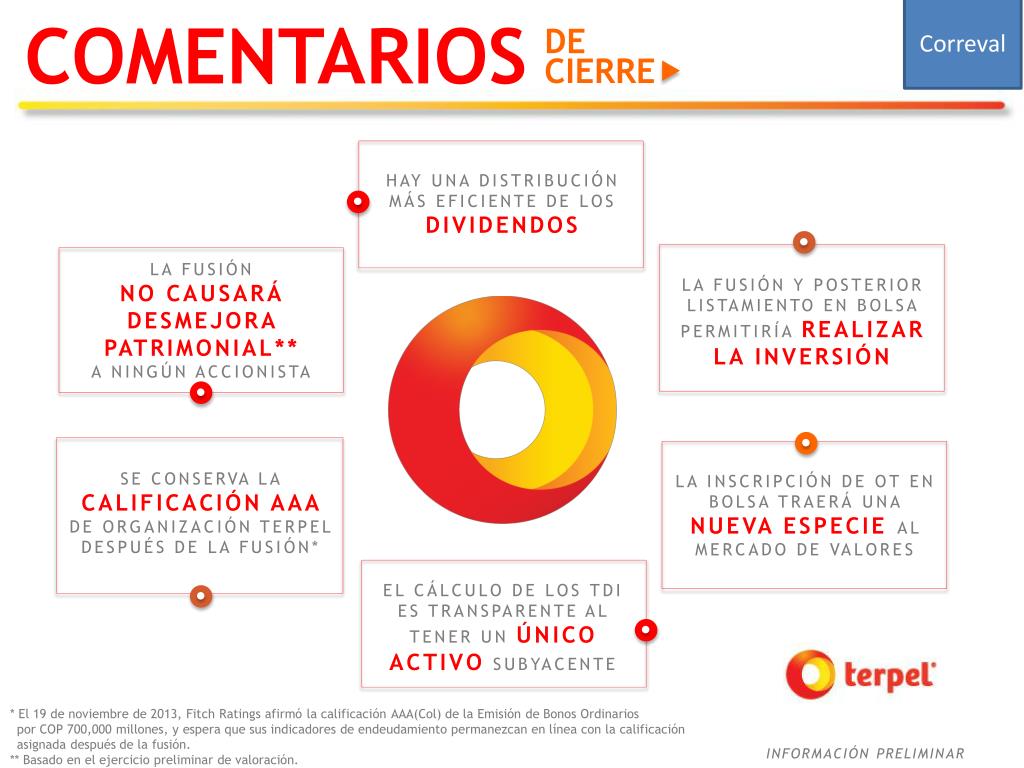 COMENTARIOS DE CIERRE

Correval

HAY UNA DISTRIBUCIÓN MÁS EFICIENTE DE LOS DIVIDENDOS

LA FUSIÓN NO CAUSARÁ DESMEJORA PATRIMONIAL** A NINGÚN ACCIONISTA

LA FUSIÓN Y POSTERIOR LISTAMIENTO EN BOLSA PERMITIRÍA REALIZAR LA INVERSIÓN

SE CONSERVA LA CALIFICACIÓN AAA DE ORGANIZACIÓN TERPEL DESPUÉS DE LA FUSIÓN*

LA INSCRIPCIÓN DE OT EN BOLSA TRAERÁ UNA NUEVA ESPECIE AL MERCADO DE VALORES

EL CÁLCULO DE LOS TDI ES TRANSPARENTE AL TENER UN ÚNICO ACTIVO SUBYACENTE

terpel

* El 19 de noviembre de 2013, Fitch Ratings afirmó la calificación AAA(Col) de la Emisión de Bonos Ordinarios por COP 700,000 millones, y espera que sus indicadores de endeudamiento permanezcan en línea con la calificación asignada después de la fusión.
** Basado en el ejercicio preliminar de valoración.

INFORMACIÓN PRELIMINAR